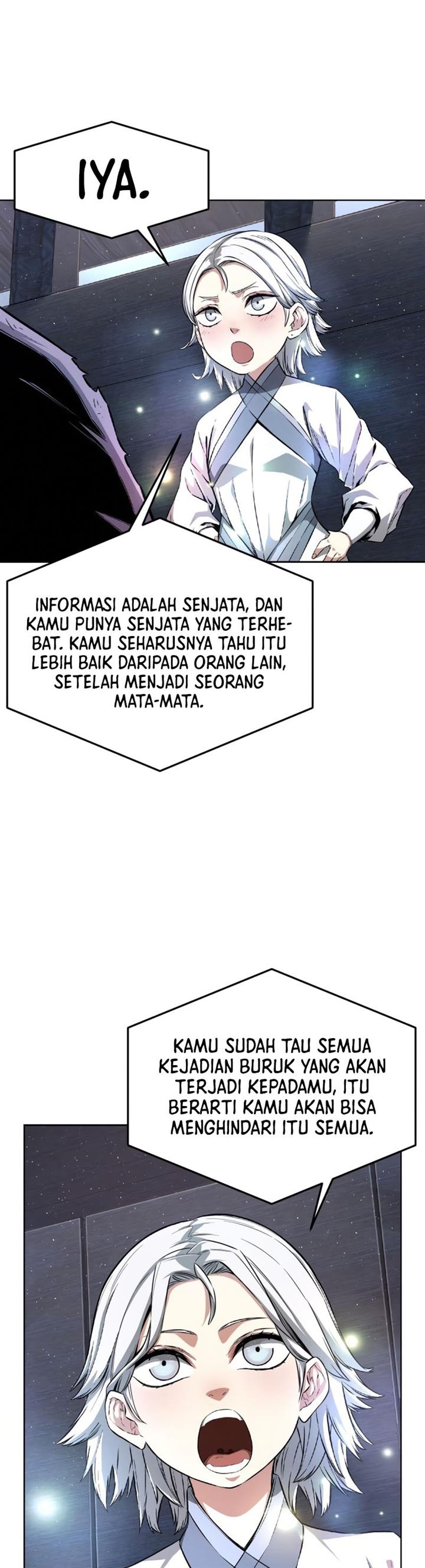 IYA.

INFORMASI ADALAH SENJATA, DAN KAMU PUNYA SENJATA YANG TERHEBAT. KAMU SEHARUSNYA TAHU ITU LEBIH BAIK DARIPADA ORANG LAIN, SETELAH MENJADI SEORANG MATA-MATA.

KAMU SUDAH TAU SEMUA KEJADIAN BURUK YANG AKAN TERJADI KEPADAMU, ITU BERARTI KAMU AKAN BISA MENGHINDARI ITU SEMUA.